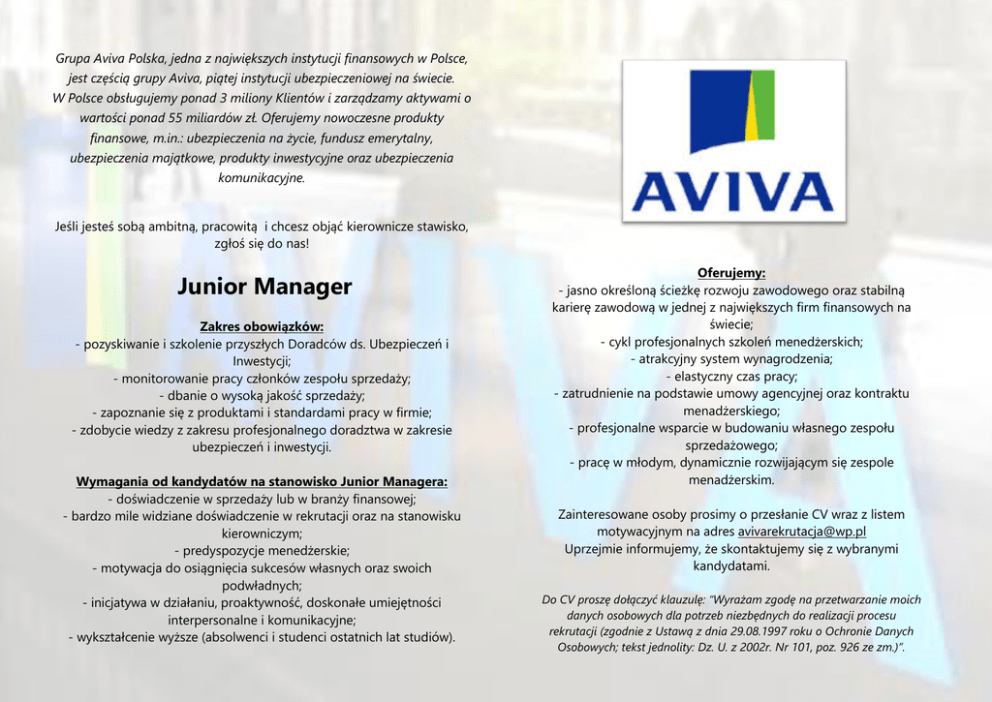 Grupa Aviva Polska, jedna z największych instytucji finansowych w Polsce, jest częścią grupy Aviva, piątej instytucji ubezpieczeniowej na świecie. W Polsce obsługujemy ponad 3 miliony Klientów i zarządzamy aktywami o wartości ponad 55 miliardów zł. Oferujemy nowoczesne produkty finansowe, m.in.: ubezpieczenia na życie, fundusz emerytalny, ubezpieczenia majątkowe, produkty inwestycyjne oraz ubezpieczenia komunikacyjne.

Jeśli jesteś sobą ambitną, pracowitą i chcesz objąć kierownicze stawisko, zgłoś się do nas!

Junior Manager

Zakres obowiązków:
- pozyskiwanie i szkolenie przyszłych Doradców ds. Ubezpieczeń i Inwestycji;
- monitorowanie pracy członków zespołu sprzedaży;
- dbanie o wysoką jakość sprzedaży;
- zapoznanie się z produktami i standardami pracy w firmie;
- zdobycie wiedzy z zakresu profesjonalnego doradztwa w zakresie ubezpieczeń i inwestycji.

Wymagania od kandydatów na stanowisko Junior Managera:
- doświadczenie w sprzedaży lub w branży finansowej;
- bardzo mile widziane doświadczenie w rekrutacji oraz na stanowisku kierowniczym;
- predyspozycje menedżerskie;
- motywacja do osiągnięcia sukcesów własnych oraz swoich podwładnych;
- inicjatywa w działaniu, proaktywność, doskonałe umiejętności interpersonalne i komunikacyjne;
- wykształcenie wyższe (absolwenci i studenci ostatnich lat studiów).

AVIVA

Oferujemy:
- jasno określoną ścieżkę rozwoju zawodowego oraz stabilną karierę zawodową w jednej z największych firm finansowych na świecie;
- cykl profesjonalnych szkoleń menedżerskich;
- atrakcyjny system wynagrodzenia;
- elastyczny czas pracy;
- zatrudnienie na podstawie umowy agencyjnej oraz kontraktu menadżerskiego;
- profesjonalne wsparcie w budowaniu własnego zespołu sprzedażowego;
- pracę w młodym, dynamicznie rozwijającym się zespole menadżerskim.

Zainteresowane osoby prosimy o przesłanie CV wraz z listem motywacyjnym na adres avivarekrutacja@wp.pl
Uprzejmie informujemy, że skontaktujemy się z wybranymi kandydatami.

Do CV proszę dołączyć klauzulę: "Wyrażam zgodę na przetwarzanie moich danych osobowych dla potrzeb niezbędnych do realizacji procesu rekrutacji (zgodnie z Ustawą z dnia 29.08.1997 roku o Ochronie Danych Osobowych; tekst jednolity: Dz. U. z 2002r. Nr 101, poz. 926 ze zm.)".